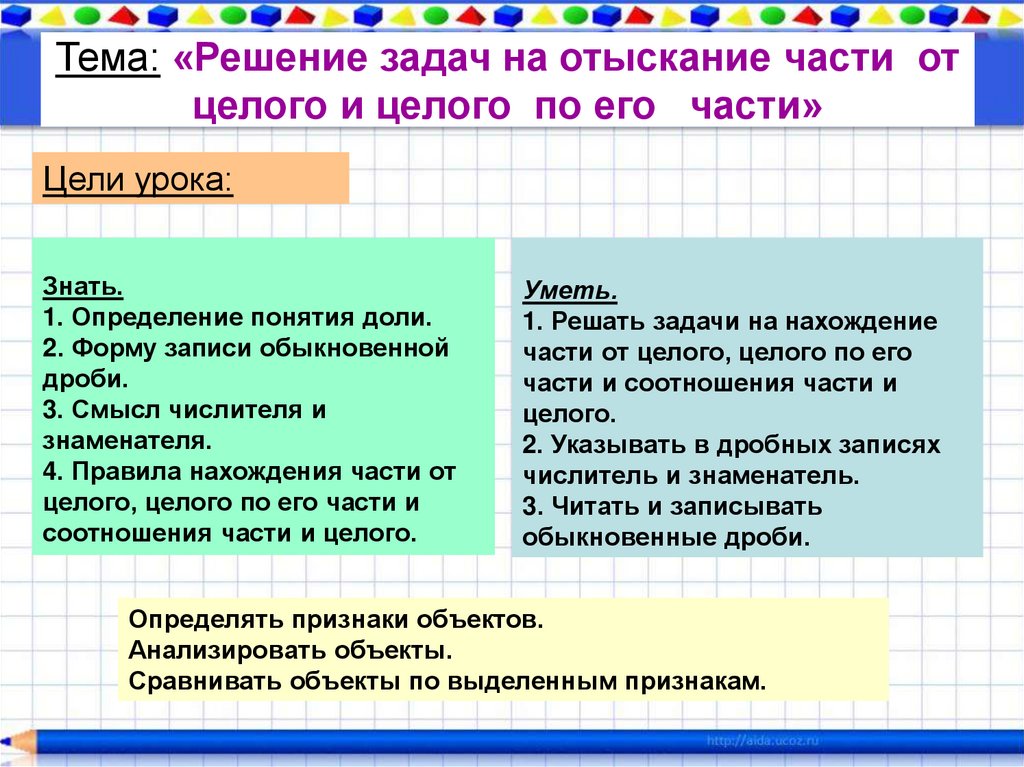 Тема: «Решение задач на отыскание части от целого и целого по его части»

Цели урока:

Знать.
1. Определение понятия доли.
2. Форму записи обыкновенной дроби.
3. Смысл числителя и знаменателя.
4. Правила нахождения части от целого, целого по его части и соотношения части и целого.

Уметь.
1. Решать задачи на нахождение части от целого, целого по его части и соотношения части и целого.
2. Указывать в дробных записях числитель и знаменатель.
3. Читать и записывать обыкновенные дроби.

Определять признаки объектов.
Анализировать объекты.
Сравнивать объекты по выделенным признакам.

http://aida.ucoz.ru